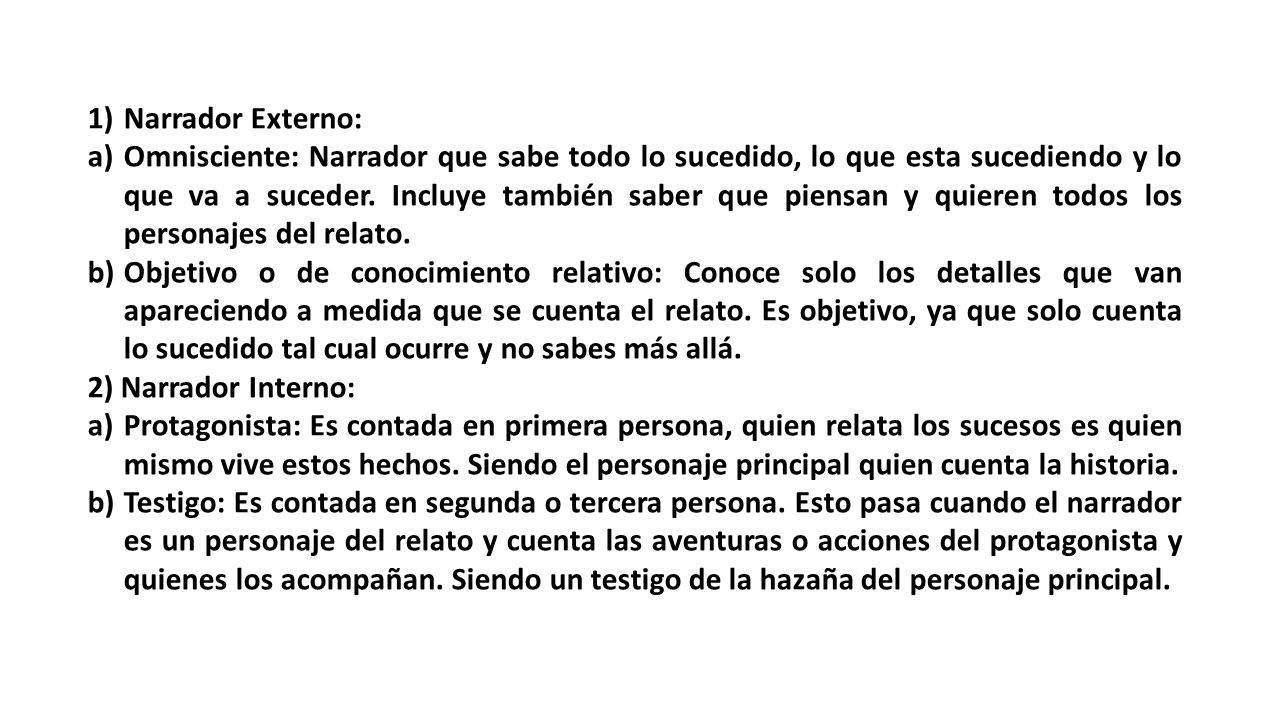 1) Narrador Externo:
a) Omnisciente: Narrador que sabe todo lo sucedido, lo que esta sucediendo y lo que va a suceder. Incluye también saber que piensan y quieren todos los personajes del relato.
b) Objetivo o de conocimiento relativo: Conoce solo los detalles que van apareciendo a medida que se cuenta el relato. Es objetivo, ya que solo cuenta lo sucedido tal cual ocurre y no sabes más allá.
2) Narrador Interno:
a) Protagonista: Es contada en primera persona, quien relata los sucesos es quien mismo vive estos hechos. Siendo el personaje principal quien cuenta la historia.
b) Testigo: Es contada en segunda o tercera persona. Esto pasa cuando el narrador es un personaje del relato y cuenta las aventuras o acciones del protagonista y quienes los acompañan. Siendo un testigo de la hazaña del personaje principal.